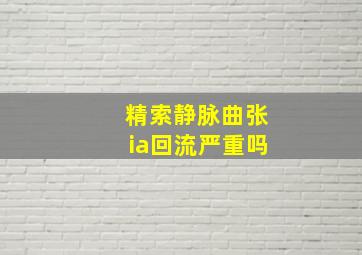 精索静脉曲张
ia回流严重吗